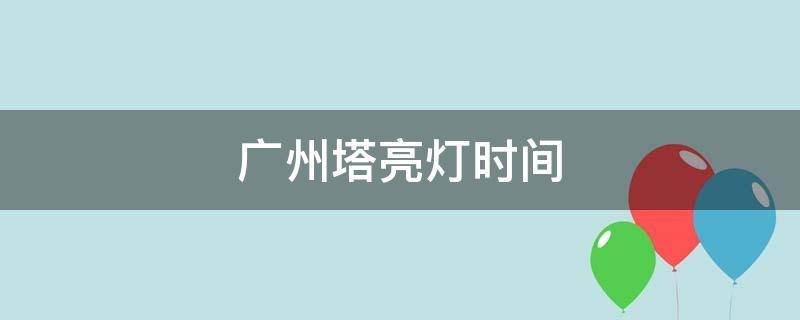 广州塔亮灯时间